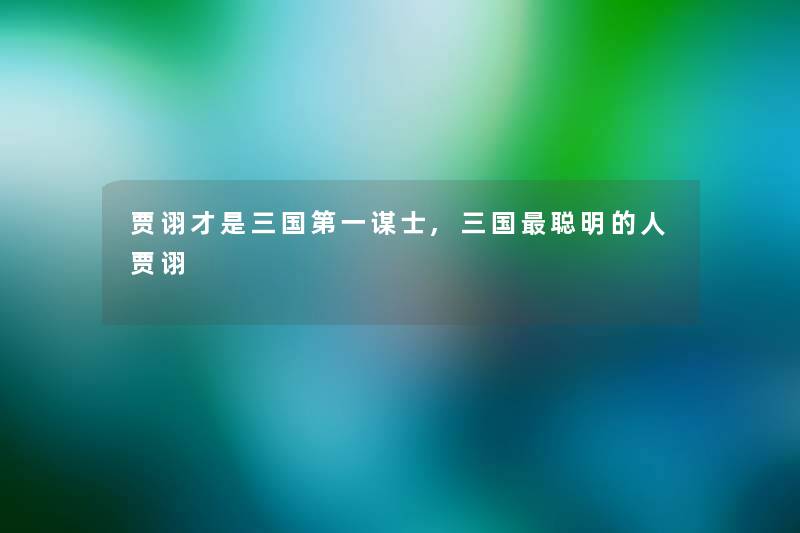 贾诩才是三国第一谋士，三国最聪明的人贾诩